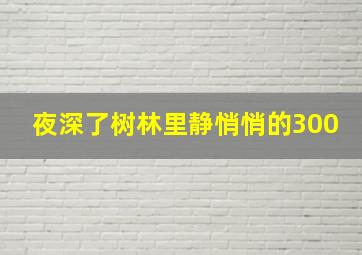 夜深了树林里静悄悄的300